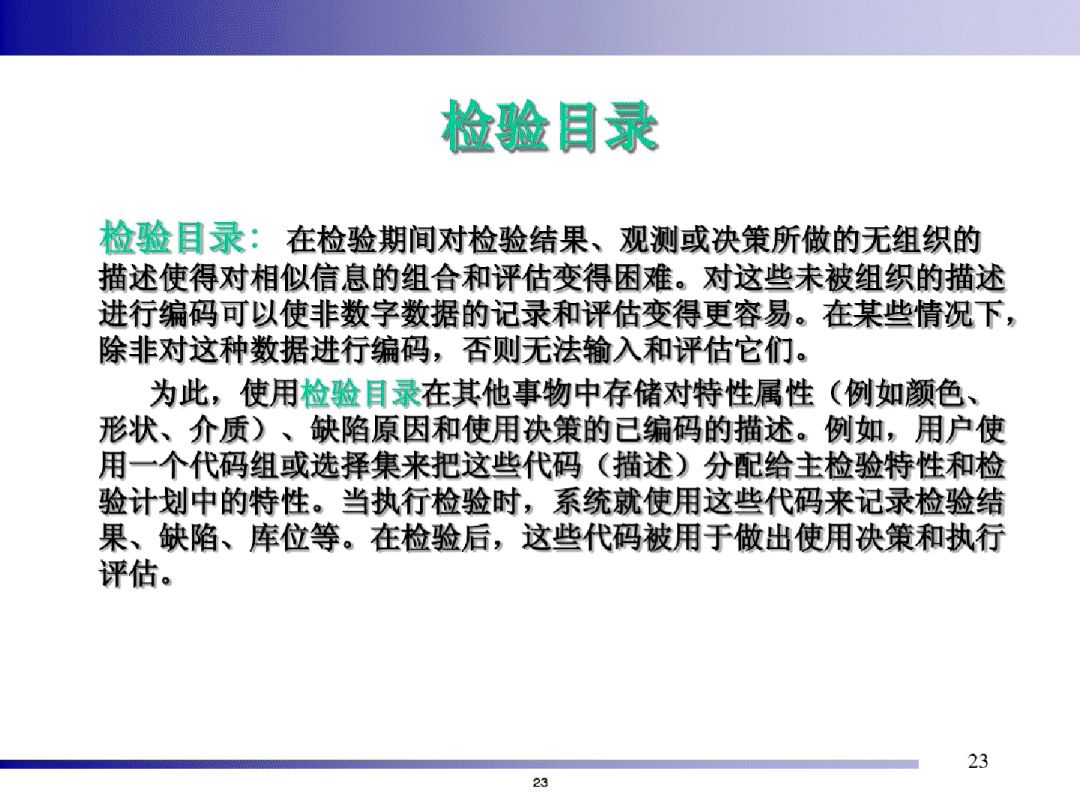 检验目录

检验目录： 在检验期间对检验结果、观测或决策所做的无组织的描述使得对相似信息的组合和评估变得困难。对这些未被组织的描述进行编码可以使非数字数据的记录和评估变得更容易。在某些情况下，除非对这种数据进行编码，否则无法输入和评估它们。

为此，使用检验目录在其他事物中存储对特性属性（例如颜色、形状、介质）、缺陷原因和使用决策的已编码的描述。例如，用户使用一个代码组或选择集来把这些代码（描述）分配给主检验特性和检验计划中的特性。当执行检验时，系统就使用这些代码来记录检验结果、缺陷、库位等。在检验后，这些代码被用于做出使用决策和执行评估。

23

23